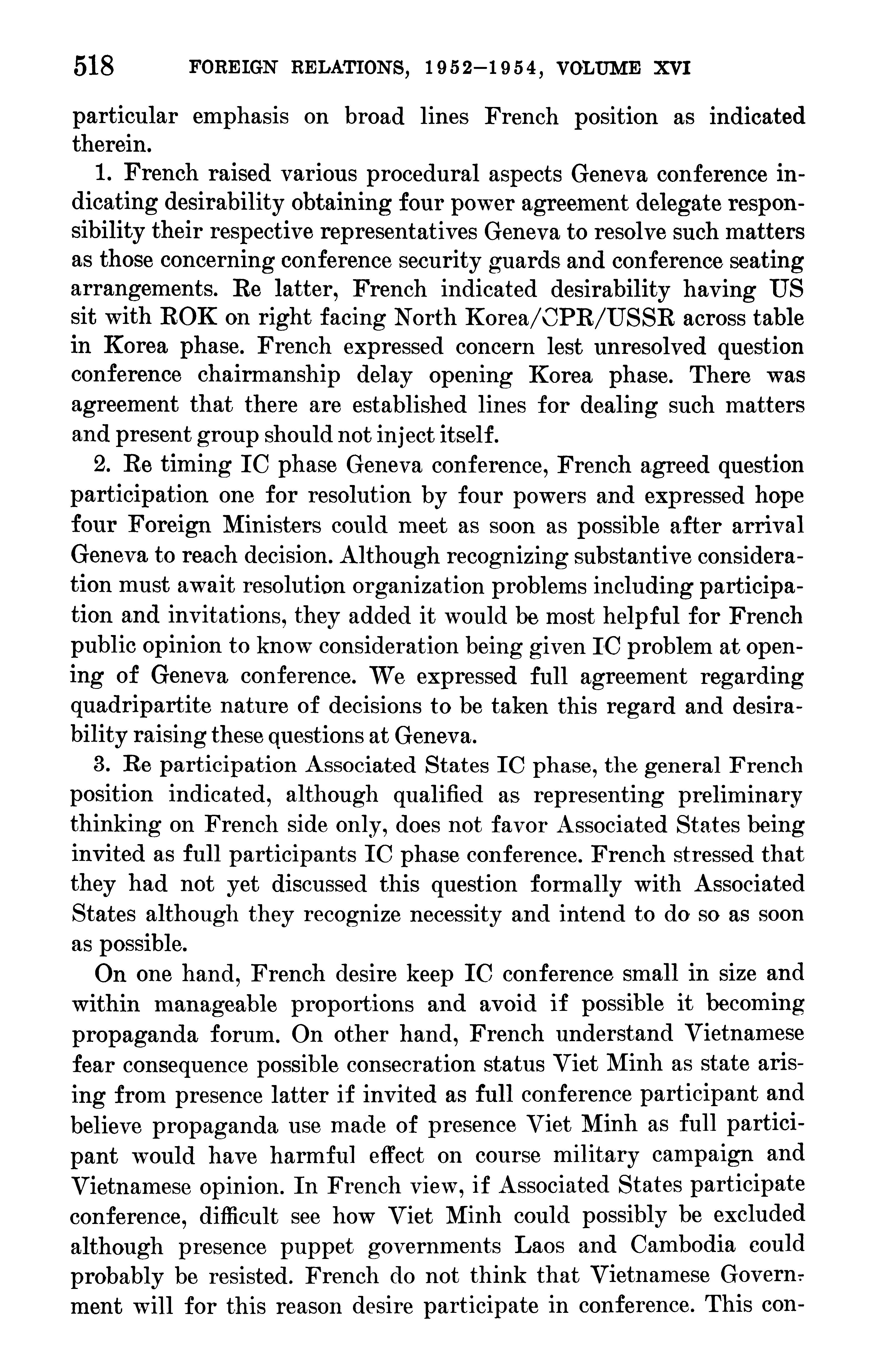 518 FOREIGN RELATIONS, 1952–1954, VOLUME XVI

particular emphasis on broad lines French position as indicated therein.

1. French raised various procedural aspects Geneva conference indicating desirability obtaining four power agreement delegate responsibility their respective representatives Geneva to resolve such matters as those concerning conference security guards and conference seating arrangements. Re latter, French indicated desirability having US sit with ROK on right facing North Korea/CPR/USSR across table in Korea phase. French expressed concern lest unresolved question conference chairmanship delay opening Korea phase. There was agreement that there are established lines for dealing such matters and present group should not inject itself.

2. Re timing IC phase Geneva conference, French agreed question participation one for resolution by four powers and expressed hope four Foreign Ministers could meet as soon as possible after arrival Geneva to reach decision. Although recognizing substantive consideration must await resolution organization problems including participation and invitations, they added it would be most helpful for French public opinion to know consideration being given IC problem at opening of Geneva conference. We expressed full agreement regarding quadripartite nature of decisions to be taken this regard and desirability raising these questions at Geneva.

3. Re participation Associated States IC phase, the general French position indicated, although qualified as representing preliminary thinking on French side only, does not favor Associated States being invited as full participants IC phase conference. French stressed that they had not yet discussed this question formally with Associated States although they recognize necessity and intend to do so as soon as possible.

On one hand, French desire keep IC conference small in size and within manageable proportions and avoid if possible it becoming propaganda forum. On other hand, French understand Vietnamese fear consequence possible consecration status Viet Minh as state arising from presence latter if invited as full conference participant and believe propaganda use made of presence Viet Minh as full participant would have harmful effect on course military campaign and Vietnamese opinion. In French view, if Associated States participate conference, difficult see how Viet Minh could possibly be excluded although presence puppet governments Laos and Cambodia could probably be resisted. French do not think that Vietnamese Government will for this reason desire participate in conference. This con-